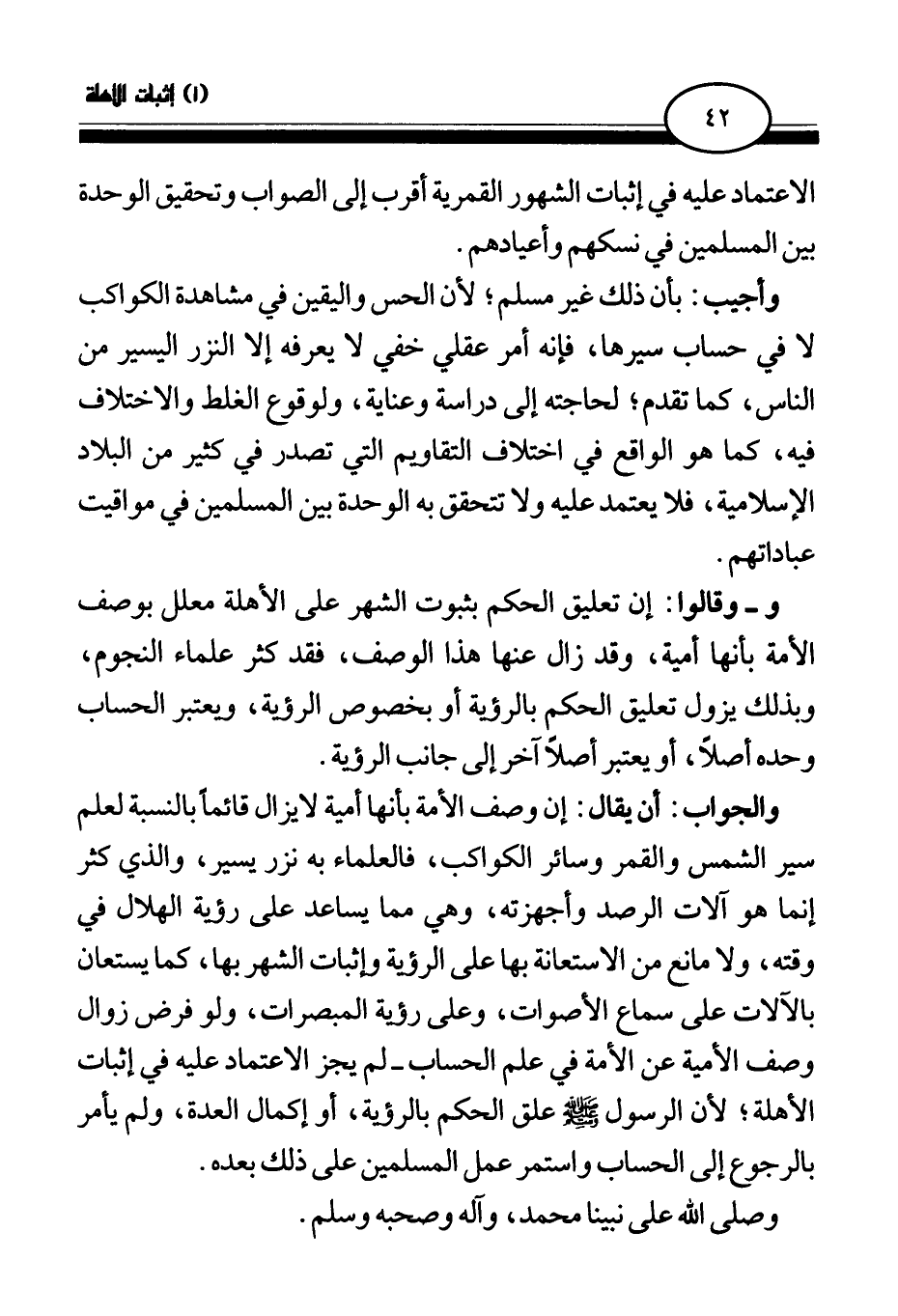 (١) إثبات الأهلة

٤٢

الاعتماد عليه في إثبات الشهور القمرية أقرب إلى الصواب وتحقيق الوحدة بين المسلمين في نسكهم وأعيادهم.

وأجيب: بأن ذلك غير مسلم؛ لأن الحس واليقين في مشاهدة الكواكب لا في حساب سيرها، فإنه أمر عقلي خفي لا يعرفه إلا النزر اليسير من الناس، كما تقدم؛ لحاجته إلى دراسة وعناية، ولوقوع الغلط والاختلاف فيه، كما هو الواقع في اختلاف التقاويم التي تصدر في كثير من البلاد الإسلامية، فلا يعتمد عليه ولا تتحقق به الوحدة بين المسلمين في مواقيت عباداتهم.

و ـ وقالوا: إن تعليق الحكم بثبوت الشهر على الأهلة معلل بوصف الأمة بأنها أمية، وقد زال عنها هذا الوصف، فقد كثر علماء النجوم، وبذلك يزول تعليق الحكم بالرؤية أو بخصوص الرؤية، ويعتبر الحساب وحده أصلاً، أو يعتبر أصلاً آخر إلى جانب الرؤية.

والجواب: أن يقال: إن وصف الأمة بأنها أمية لايزال قائماً بالنسبة لعلم سير الشمس والقمر وسائر الكواكب، فالعلماء به نزر يسير، والذي كثر إنما هو آلات الرصد وأجهزته، وهي مما يساعد على رؤية الهلال في وقته، ولا مانع من الاستعانة بها على الرؤية وإثبات الشهر بها، كما يستعان بالآلات على سماع الأصوات، وعلى رؤية المبصرات، ولو فرض زوال وصف الأمية عن الأمة في علم الحساب ـ لم يجز الاعتماد عليه في إثبات الأهلة؛ لأن الرسول ﷺ علق الحكم بالرؤية، أو إكمال العدة، ولم يأمر بالرجوع إلى الحساب واستمر عمل المسلمين على ذلك بعده.

وصلى الله على نبينا محمد، وآله وصحبه وسلم.